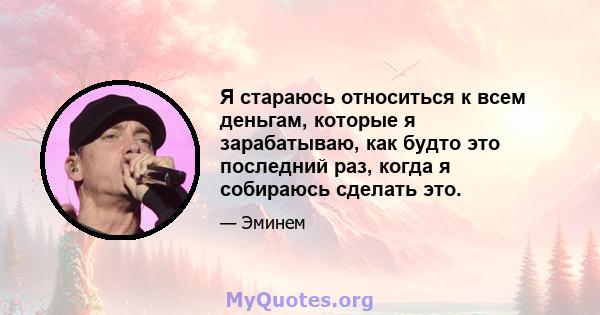 Я стараюсь относиться к всем деньгам, которые я зарабатываю, как будто это последний раз, когда я собираюсь сделать это.

— Эминем

MyQuotes.org